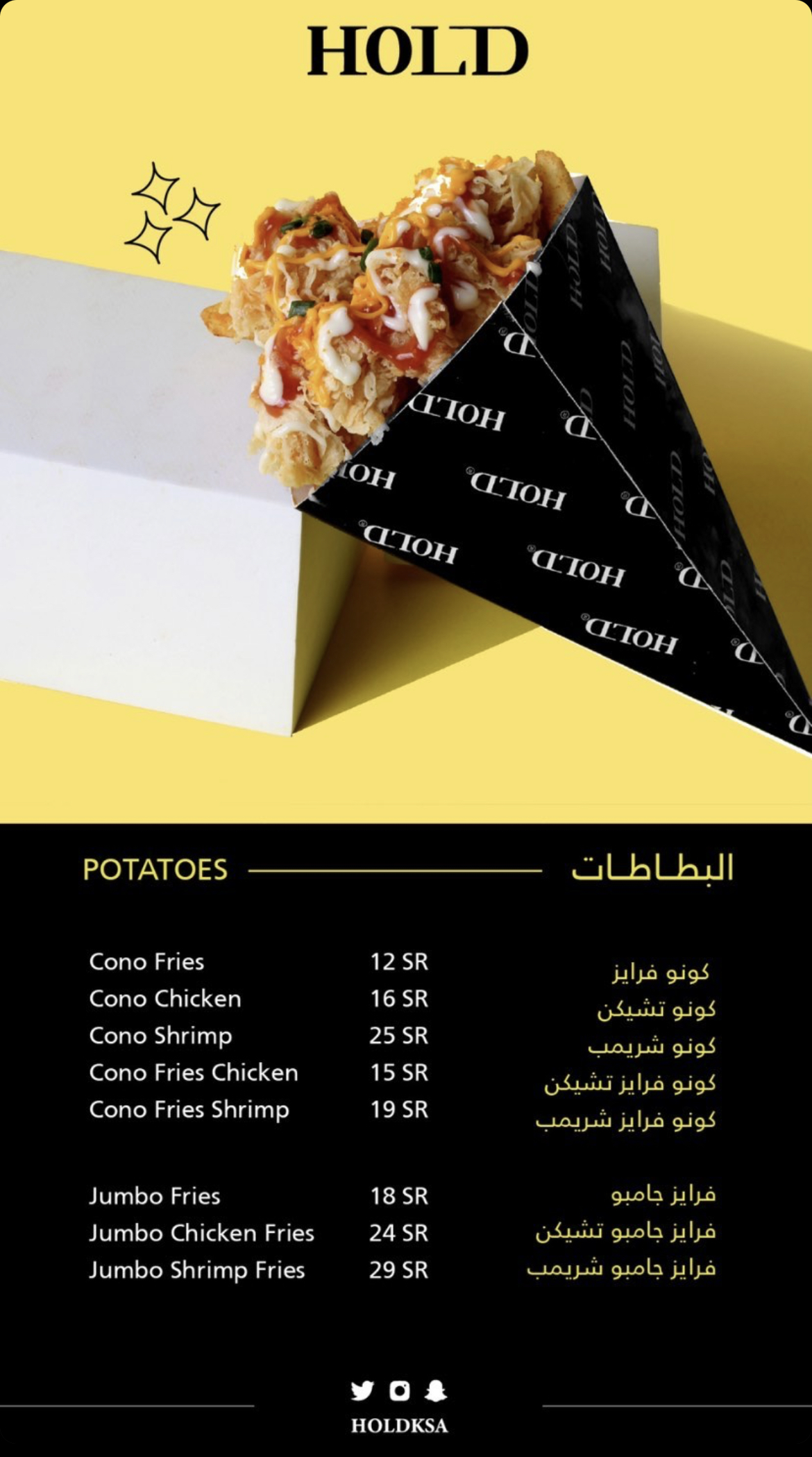 HOLD

HOLD HOLD HOLD HOLD HOLD HOLD

POTATOES البطاطات

| | | |
|---|---|---|
| Cono Fries | 12 SR | كونو فرايز |
| Cono Chicken | 16 SR | كونو تشيكن |
| Cono Shrimp | 25 SR | كونو شريمب |
| Cono Fries Chicken | 15 SR | كونو فرايز تشيكن |
| Cono Fries Shrimp | 19 SR | كونو فرايز شريمب |
| Jumbo Fries | 18 SR | فرايز جامبو |
| Jumbo Chicken Fries | 24 SR | فرايز جامبو تشيكن |
| Jumbo Shrimp Fries | 29 SR | فرايز جامبو شريمب |

HOLDKSA